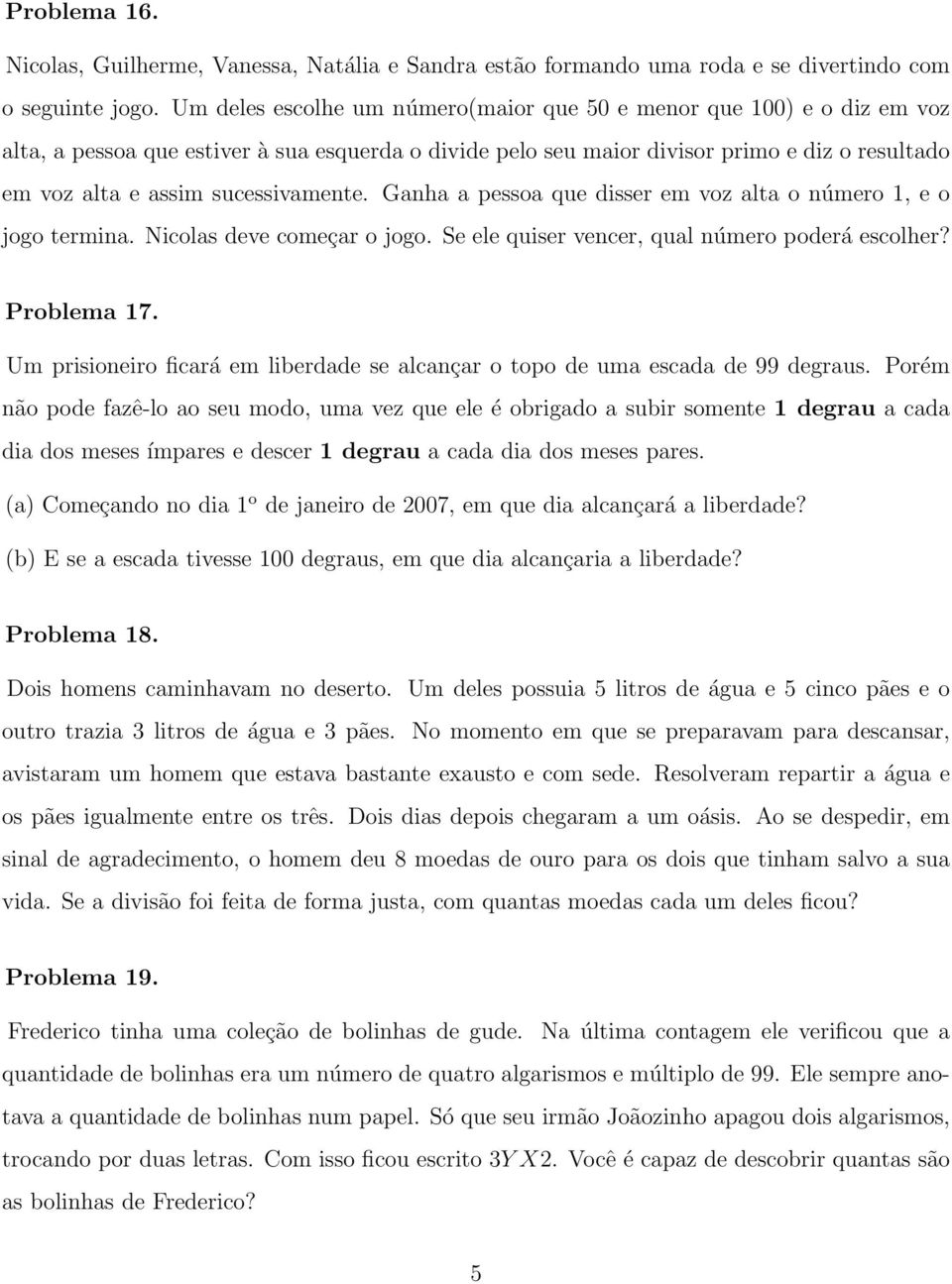 Problema 16.

Nicolas, Guilherme, Vanessa, Natália e Sandra estão formando uma roda e se divertindo com o seguinte jogo. Um deles escolhe um número(maior que 50 e menor que 100) e o diz em voz alta, a pessoa que estiver à sua esquerda o divide pelo seu maior divisor primo e diz o resultado em voz alta e assim sucessivamente. Ganha a pessoa que disser em voz alta o número 1, e o jogo termina. Nicolas deve começar o jogo. Se ele quiser vencer, qual número poderá escolher?

Problema 17.

Um prisioneiro ficará em liberdade se alcançar o topo de uma escada de 99 degraus. Porém não pode fazê-lo ao seu modo, uma vez que ele é obrigado a subir somente 1 degrau a cada dia dos meses ímpares e descer 1 degrau a cada dia dos meses pares.

(a) Começando no dia $1^o$ de janeiro de 2007, em que dia alcançará a liberdade?

(b) E se a escada tivesse 100 degraus, em que dia alcançaria a liberdade?

Problema 18.

Dois homens caminhavam no deserto. Um deles possuia 5 litros de água e 5 cinco pães e o outro trazia 3 litros de água e 3 pães. No momento em que se preparavam para descansar, avistaram um homem que estava bastante exausto e com sede. Resolveram repartir a água e os pães igualmente entre os três. Dois dias depois chegaram a um oásis. Ao se despedir, em sinal de agradecimento, o homem deu 8 moedas de ouro para os dois que tinham salvo a sua vida. Se a divisão foi feita de forma justa, com quantas moedas cada um deles ficou?

Problema 19.

Frederico tinha uma coleção de bolinhas de gude. Na última contagem ele verificou que a quantidade de bolinhas era um número de quatro algarismos e múltiplo de 99. Ele sempre anotava a quantidade de bolinhas num papel. Só que seu irmão Joãozinho apagou dois algarismos, trocando por duas letras. Com isso ficou escrito $3YX2$. Você é capaz de descobrir quantas são as bolinhas de Frederico?

5